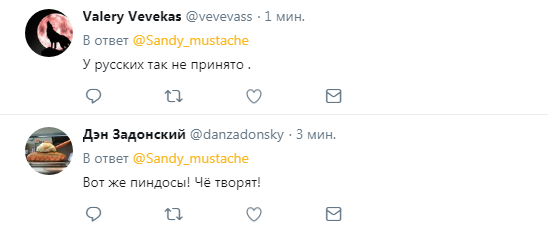 Valery Vevekas @vevevass · 1 мин.
В ответ @Sandy_mustache
У русских так не принято .

Дэн Задонский @danzadonsky · 3 мин.
В ответ @Sandy_mustache
Вот же пиндосы! Чё творят!